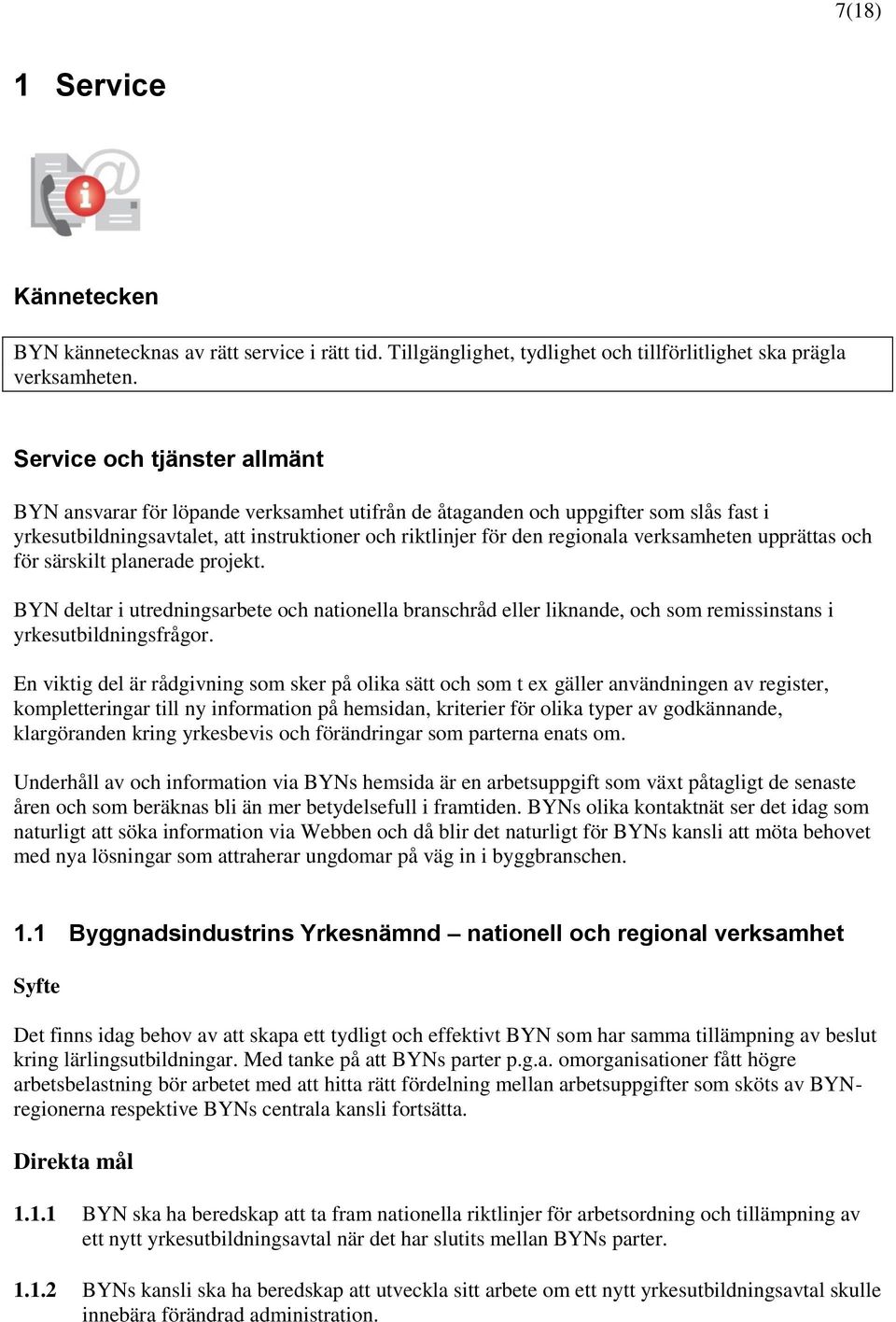 7(18)

1 Service

Kännetecken

BYN kännetecknas av rätt service i rätt tid. Tillgänglighet, tydlighet och tillförlitlighet ska prägla verksamheten.

Service och tjänster allmänt

BYN ansvarar för löpande verksamhet utifrån de åtaganden och uppgifter som slås fast i yrkesutbildningsavtalet, att instruktioner och riktlinjer för den regionala verksamheten upprättas och för särskilt planerade projekt.

BYN deltar i utredningsarbete och nationella branschråd eller liknande, och som remissinstans i yrkesutbildningsfrågor.

En viktig del är rådgivning som sker på olika sätt och som t ex gäller användningen av register, kompletteringar till ny information på hemsidan, kriterier för olika typer av godkännande, klargöranden kring yrkesbevis och förändringar som parterna enats om.

Underhåll av och information via BYNs hemsida är en arbetsuppgift som växt påtagligt de senaste åren och som beräknas bli än mer betydelsefull i framtiden. BYNs olika kontaktnät ser det idag som naturligt att söka information via Webben och då blir det naturligt för BYNs kansli att möta behovet med nya lösningar som attraherar ungdomar på väg in i byggbranschen.

1.1 Byggnadsindustrins Yrkesnämnd – nationell och regional verksamhet

Syfte

Det finns idag behov av att skapa ett tydligt och effektivt BYN som har samma tillämpning av beslut kring lärlingsutbildningar. Med tanke på att BYNs parter p.g.a. omorganisationer fått högre arbetsbelastning bör arbetet med att hitta rätt fördelning mellan arbetsuppgifter som sköts av BYN-regionerna respektive BYNs centrala kansli fortsätta.

Direkta mål

1.1.1 BYN ska ha beredskap att ta fram nationella riktlinjer för arbetsordning och tillämpning av ett nytt yrkesutbildningsavtal när det har slutits mellan BYNs parter.

1.1.2 BYNs kansli ska ha beredskap att utveckla sitt arbete om ett nytt yrkesutbildningsavtal skulle innebära förändrad administration.